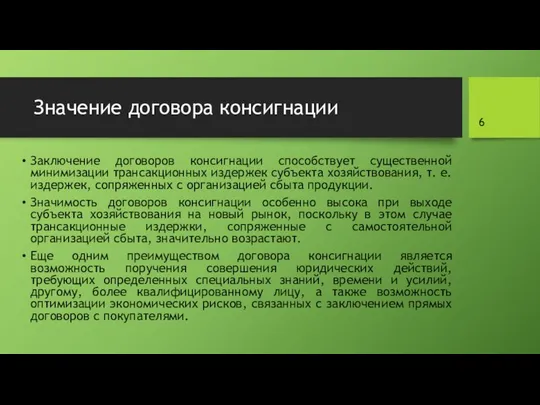 Значение договора консигнации

6

• Заключение договоров консигнации способствует существенной минимизации трансакционных издержек субъекта хозяйствования, т. е. издержек, сопряженных с организацией сбыта продукции.

• Значимость договоров консигнации особенно высока при выходе субъекта хозяйствования на новый рынок, поскольку в этом случае трансакционные издержки, сопряженные с самостоятельной организацией сбыта, значительно возрастают.

• Еще одним преимуществом договора консигнации является возможность поручения совершения юридических действий, требующих определенных специальных знаний, времени и усилий, другому, более квалифицированному лицу, а также возможность оптимизации экономических рисков, связанных с заключением прямых договоров с покупателями.